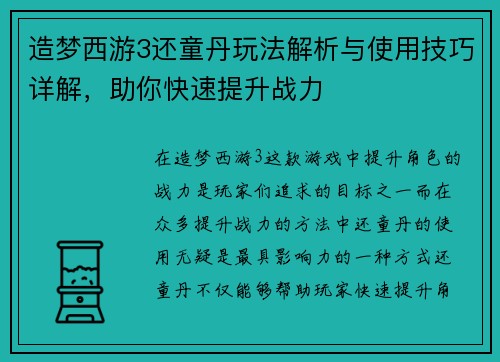 造梦西游3还童丹玩法解析与使用技巧详解，助你快速提升战力

在造梦西游3这款游戏中提升角色的战力是玩家们追求的目标之一而在众多提升战力的方法中还童丹的使用无疑是最具影响力的一种方式还童丹不仅能够帮助玩家快速提升角